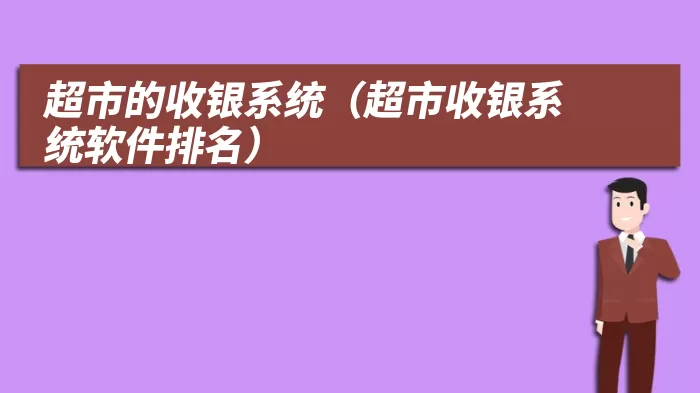 超市的收银系统（超市收银系统软件排名）